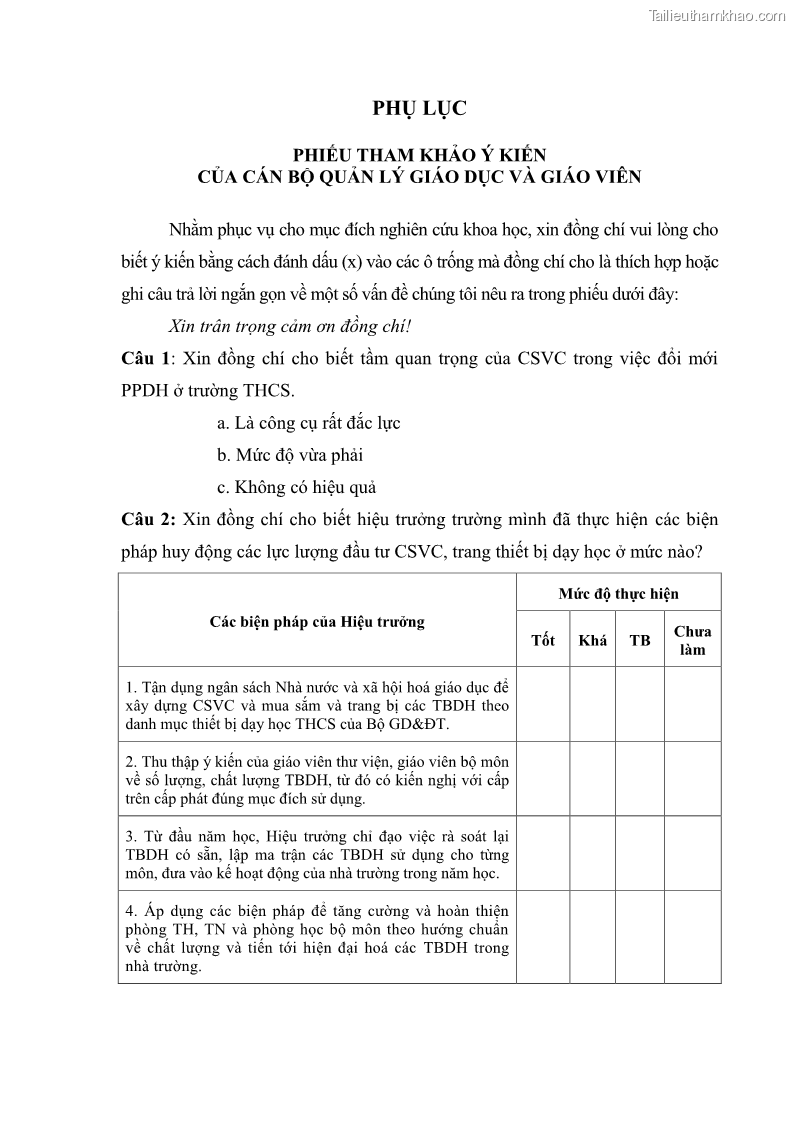 Tailieuthamkhao.com

PHỤ LỤC

PHIẾU THAM KHẢO Ý KIẾN
CỦA CÁN BỘ QUẢN LÝ GIÁO DỤC VÀ GIÁO VIÊN

Nhằm phục vụ cho mục đích nghiên cứu khoa học, xin đồng chí vui lòng cho biết ý kiến bằng cách đánh dấu (x) vào các ô trống mà đồng chí cho là thích hợp hoặc ghi câu trả lời ngắn gọn về một số vấn đề chúng tôi nêu ra trong phiếu dưới đây:

Xin trân trọng cảm ơn đồng chí!

Câu 1: Xin đồng chí cho biết tầm quan trọng của CSVC trong việc đổi mới PPDH ở trường THCS.

a. Là công cụ rất đắc lực

b. Mức độ vừa phải

c. Không có hiệu quả

Câu 2: Xin đồng chí cho biết hiệu trưởng trường mình đã thực hiện các biện pháp huy động các lực lượng đầu tư CSVC, trang thiết bị dạy học ở mức nào?

| Các biện pháp của Hiệu trưởng | Mức độ thực hiện | | | |
|---|---|---|---|---|
| | Tốt | Khá | TB | Chưa làm |
| 1. Tận dụng ngân sách Nhà nước và xã hội hoá giáo dục để xây dựng CSVC và mua sắm và trang bị các TBDH theo danh mục thiết bị dạy học THCS của Bộ GD&ĐT. | | | | |
| 2. Thu thập ý kiến của giáo viên thư viện, giáo viên bộ môn về số lượng, chất lượng TBDH, từ đó có kiến nghị với cấp trên cấp phát đúng mục đích sử dụng. | | | | |
| 3. Từ đầu năm học, Hiệu trưởng chỉ đạo việc rà soát lại TBDH có sẵn, lập ma trận các TBDH sử dụng cho từng môn, đưa vào kế hoạt động của nhà trường trong năm học. | | | | |
| 4. Áp dụng các biện pháp để tăng cường và hoàn thiện phòng TH, TN và phòng học bộ môn theo hướng chuẩn về chất lượng và tiến tới hiện đại hoá các TBDH trong nhà trường. | | | | |